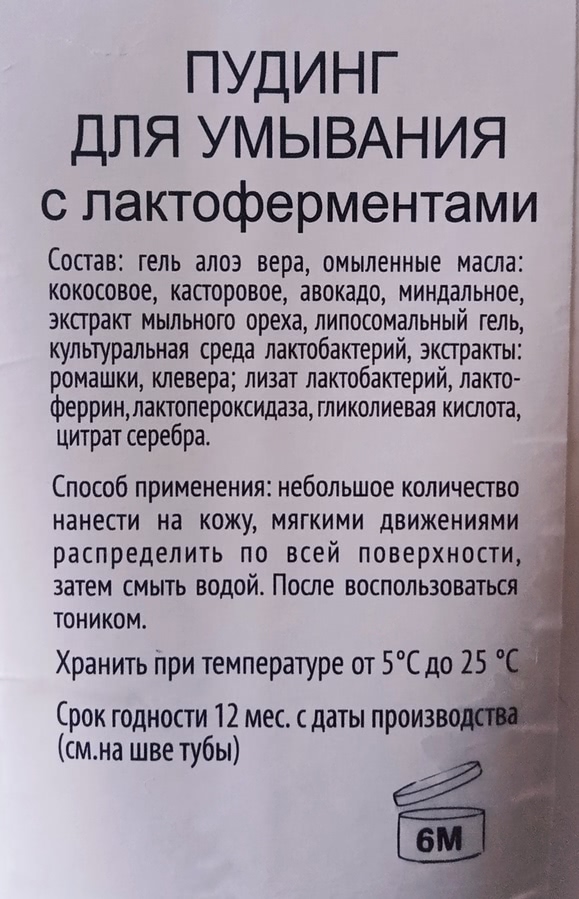 ПУДИНГ
ДЛЯ УМЫВАНИЯ
с лактоферментами

Состав: гель алоэ вера, омыленные масла: кокосовое, касторовое, авокадо, миндальное, экстракт мыльного ореха, липосомальный гель, культуральная среда лактобактерий, экстракты: ромашки, клевера; лизат лактобактерий, лактоферрин, лактопероксидаза, гликолиевая кислота, цитрат серебра.

Способ применения: небольшое количество нанести на кожу, мягкими движениями распределить по всей поверхности, затем смыть водой. После воспользоваться тоником.

Хранить при температуре от 5°С до 25 °С

Срок годности 12 мес. с даты производства (см.на шве тубы)

6M